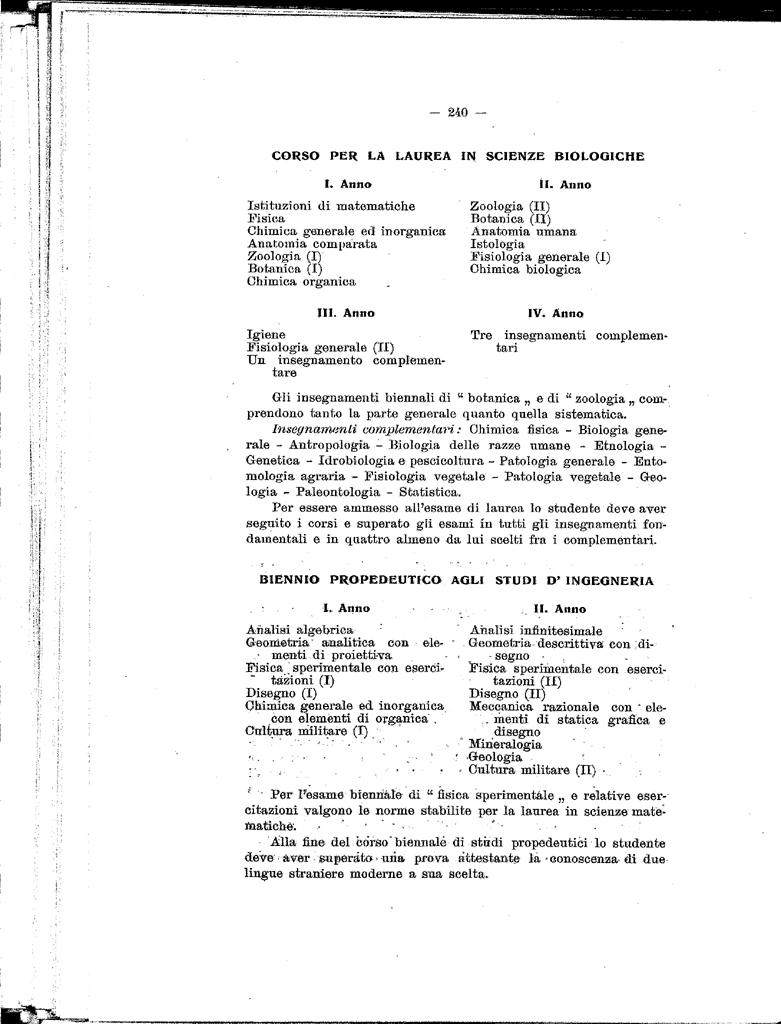 — 240 —

CORSO PER LA LAUREA IN SCIENZE BIOLOGICHE

I. Anno

Istituzioni di matematiche
Fisica
Chimica generale ed inorganica
Anatomia comparata
Zoologia (I)
Botanica (I)
Chimica organica

II. Anno

Zoologia (II)
Botanica (II)
Anatomia umana
Istologia
Fisiologia generale (I)
Chimica biologica

III. Anno

Igiene
Fisiologia generale (II)
Un insegnamento complementare

IV. Anno

Tre insegnamenti complementari

Gli insegnamenti biennali di " botanica „ e di " zoologia „ comprendono tanto la parte generale quanto quella sistematica.

Insegnamenti complementari: Chimica fisica - Biologia generale - Antropologia - Biologia delle razze umane - Etnologia - Genetica - Idrobiologia e pescicoltura - Patologia generale - Entomologia agraria - Fisiologia vegetale - Patologia vegetale - Geologia - Paleontologia - Statistica.

Per essere ammesso all'esame di laurea lo studente deve aver seguito i corsi e superato gli esami in tutti gli insegnamenti fondamentali e in quattro almeno da lui scelti fra i complementari.

BIENNIO PROPEDEUTICO AGLI STUDI D' INGEGNERIA

I. Anno

Analisi algebrica
Geometria analitica con elementi di proiettiva
Fisica sperimentale con esercitazioni (I)
Disegno (I)
Chimica generale ed inorganica con elementi di organica
Cultura militare (I)

II. Anno

Analisi infinitesimale
Geometria descrittiva con disegno
Fisica sperimentale con esercitazioni (II)
Disegno (II)
Meccanica razionale con elementi di statica grafica e disegno
Mineralogia
Geologia
Cultura militare (II)

Per l'esame biennale di " fisica sperimentale „ e relative esercitazioni valgono le norme stabilite per la laurea in scienze matematiche.

Alla fine del corso biennale di studi propedeutici lo studente deve aver superato una prova attestante la conoscenza di due lingue straniere moderne a sua scelta.